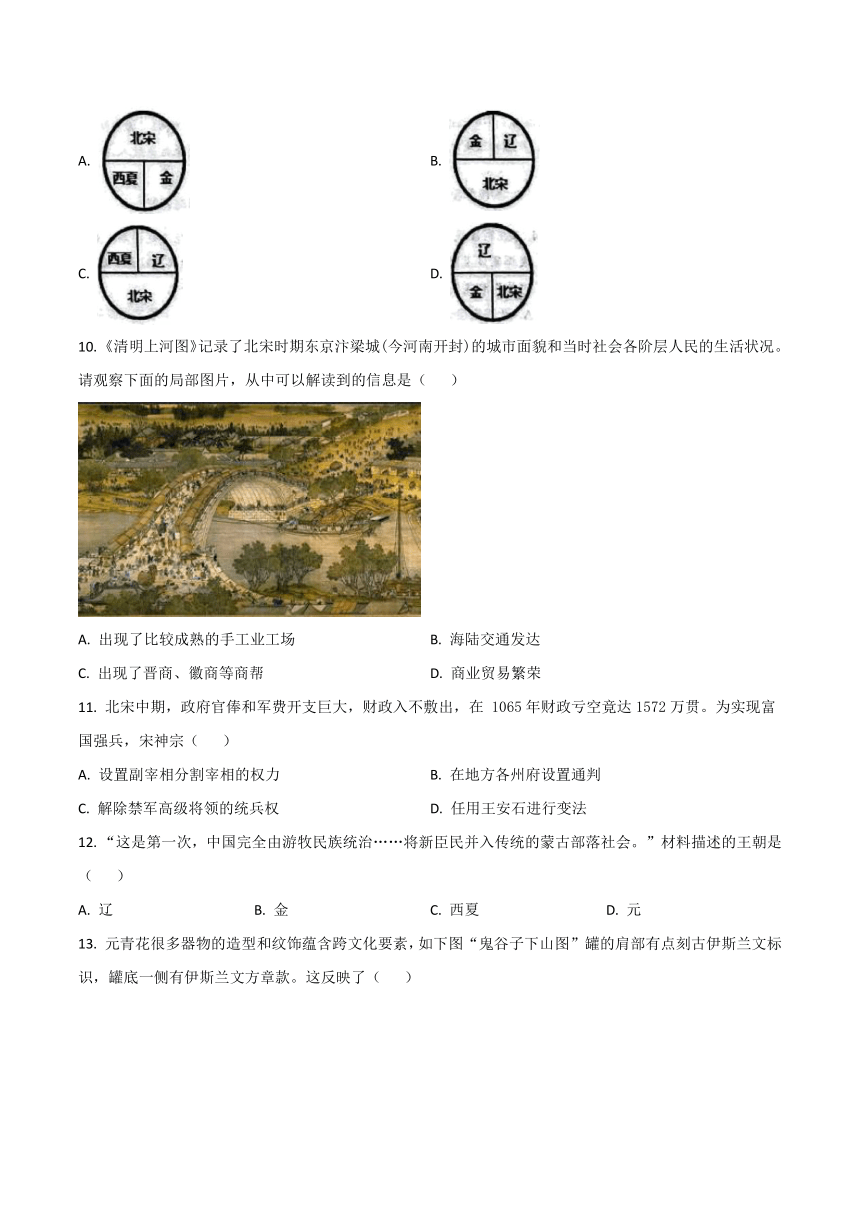 A. 北宋 西夏 金

B. 金 辽 北宋

C. 西夏 辽 北宋

D. 辽 金 北宋

10.《清明上河图》记录了北宋时期东京汴梁城(今河南开封)的城市面貌和当时社会各阶层人民的生活状况。请观察下面的局部图片，从中可以解读到的信息是（　　）

A. 出现了比较成熟的手工业工场

B. 海陆交通发达

C. 出现了晋商、徽商等商帮

D. 商业贸易繁荣

11. 北宋中期，政府官俸和军费开支巨大，财政入不敷出，在 1065 年财政亏空竟达 1572 万贯。为实现富国强兵，宋神宗（　　）

A. 设置副宰相分割宰相的权力

B. 在地方各州府设置通判

C. 解除禁军高级将领的统兵权

D. 任用王安石进行变法

12. “这是第一次，中国完全由游牧民族统治……将新臣民并入传统的蒙古部落社会。”材料描述的王朝是（　　）

A. 辽

B. 金

C. 西夏

D. 元

13. 元青花很多器物的造型和纹饰蕴含跨文化要素，如下图“鬼谷子下山图”罐的肩部有点刻古伊斯兰文标识，罐底一侧有伊斯兰文方章款。这反映了（　　）